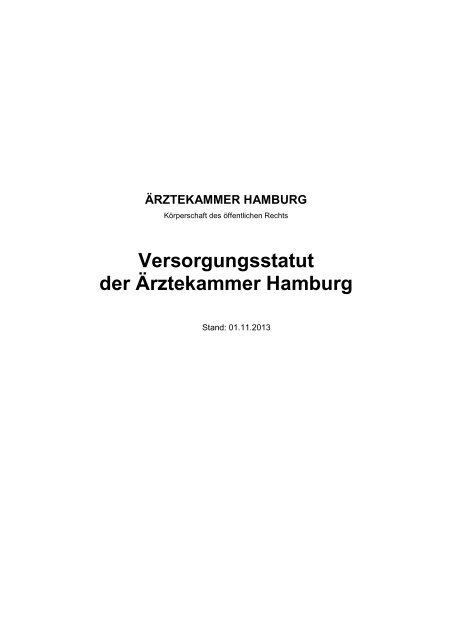 ÄRZTEKAMMER HAMBURG
Körperschaft des öffentlichen Rechts

Versorgungsstatut
der Ärztekammer Hamburg

Stand: 01.11.2013